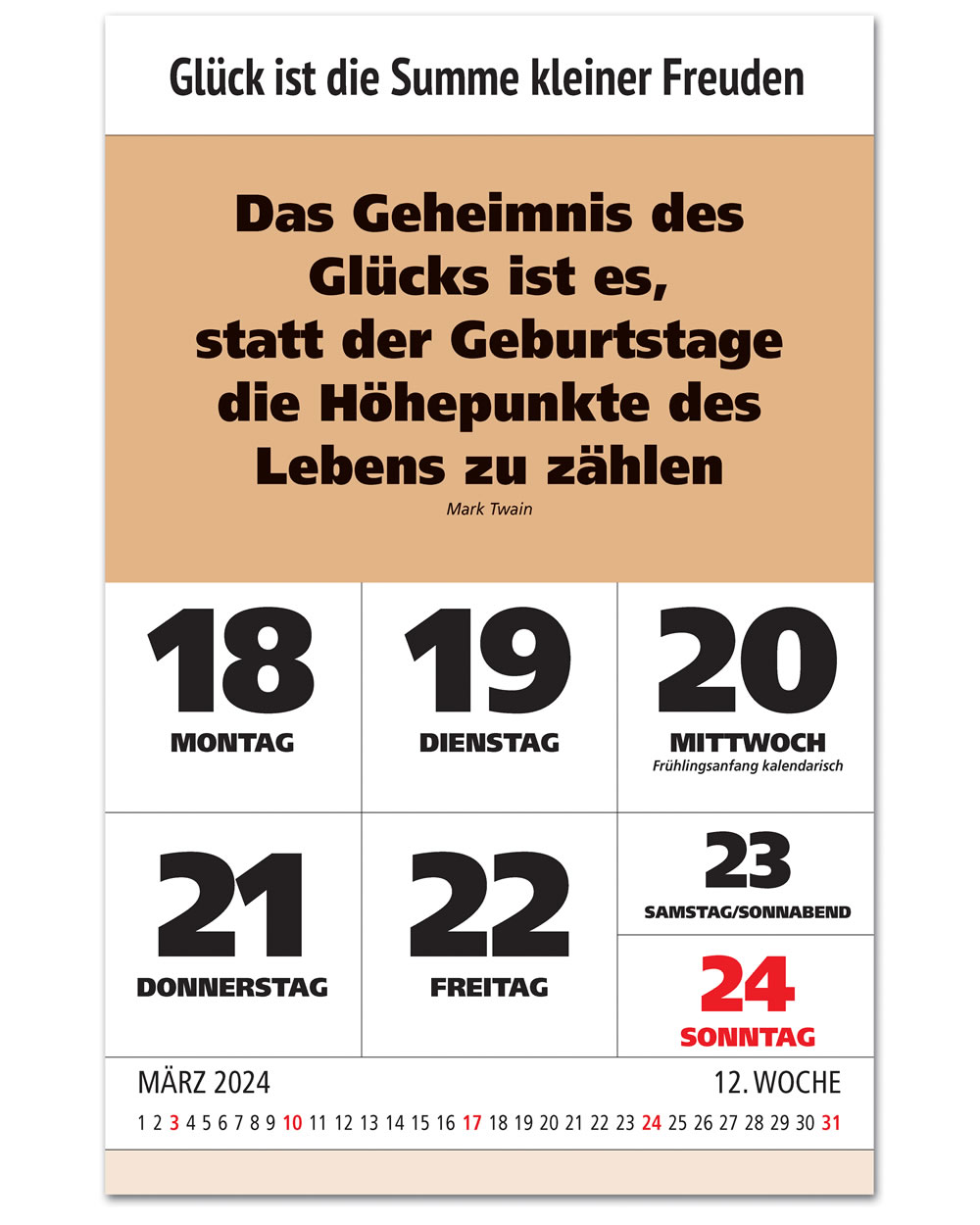 Glück ist die Summe kleiner Freuden

Das Geheimnis des Glücks ist es, statt der Geburtstage die Höhepunkte des Lebens zu zählen

Mark Twain

18
MONTAG

19
DIENSTAG

20
MITTWOCH
Frühlingsanfang kalendarisch

21
DONNERSTAG

22
FREITAG

23
SAMSTAG/SONNABEND

24
SONNTAG

MÄRZ 2024

12. WOCHE

1 2 3 4 5 6 7 8 9 10 11 12 13 14 15 16 17 18 19 20 21 22 23 24 25 26 27 28 29 30 31